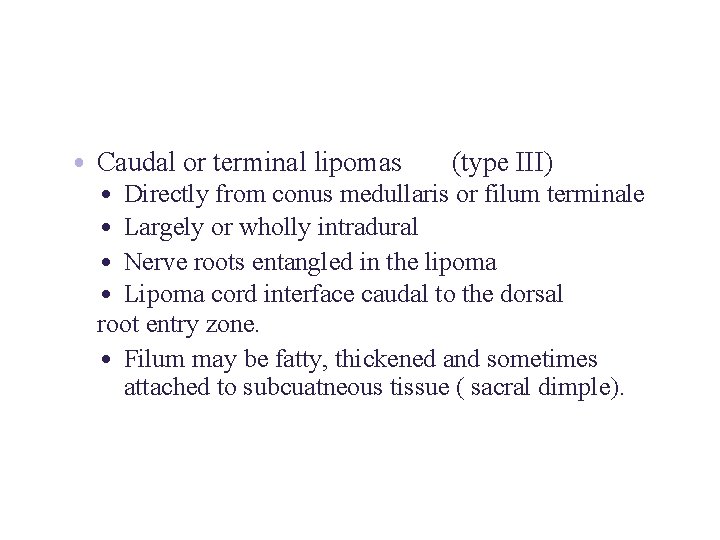 • Caudal or terminal lipomas (type III)
  • Directly from conus medullaris or filum terminale
  • Largely or wholly intradural
  • Nerve roots entangled in the lipoma
  • Lipoma cord interface caudal to the dorsal root entry zone.
  • Filum may be fatty, thickened and sometimes attached to subcuatneous tissue ( sacral dimple).